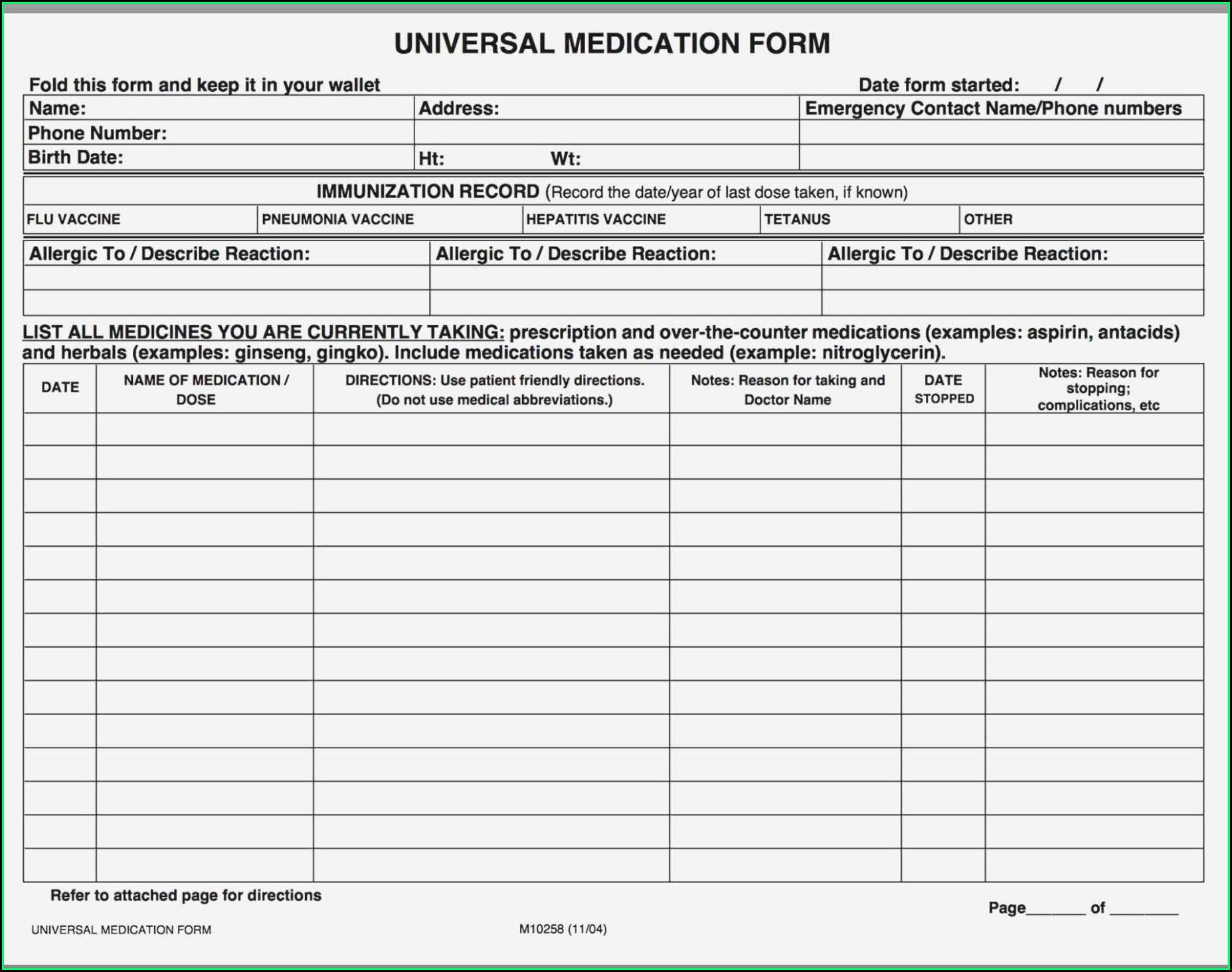 UNIVERSAL MEDICATION FORM

Fold this form and keep it in your wallet

Date form started: / /

| Name: | Address: | Emergency Contact Name/Phone numbers |
|---|---|---|
| Phone Number: | | |
| Birth Date: | Ht: Wt: | |

IMMUNIZATION RECORD (Record the date/year of last dose taken, if known)

| FLU VACCINE | PNEUMONIA VACCINE | HEPATITIS VACCINE | TETANUS | OTHER |
|---|---|---|---|---|

| Allergic To / Describe Reaction: | Allergic To / Describe Reaction: | Allergic To / Describe Reaction: |
|---|---|---|
| | | |
| | | |

LIST ALL MEDICINES YOU ARE CURRENTLY TAKING: prescription and over-the-counter medications (examples: aspirin, antacids) and herbals (examples: ginseng, gingko). Include medications taken as needed (example: nitroglycerin).

| DATE | NAME OF MEDICATION / DOSE | DIRECTIONS: Use patient friendly directions. (Do not use medical abbreviations.) | Notes: Reason for taking and Doctor Name | DATE STOPPED | Notes: Reason for stopping; complications, etc |
|---|---|---|---|---|---|
| | | | | | |
| | | | | | |
| | | | | | |
| | | | | | |
| | | | | | |
| | | | | | |
| | | | | | |
| | | | | | |
| | | | | | |
| | | | | | |
| | | | | | |
| | | | | | |
| | | | | | |
| | | | | | |

Refer to attached page for directions

Page_______ of ________

UNIVERSAL MEDICATION FORM

M10258 (11/04)